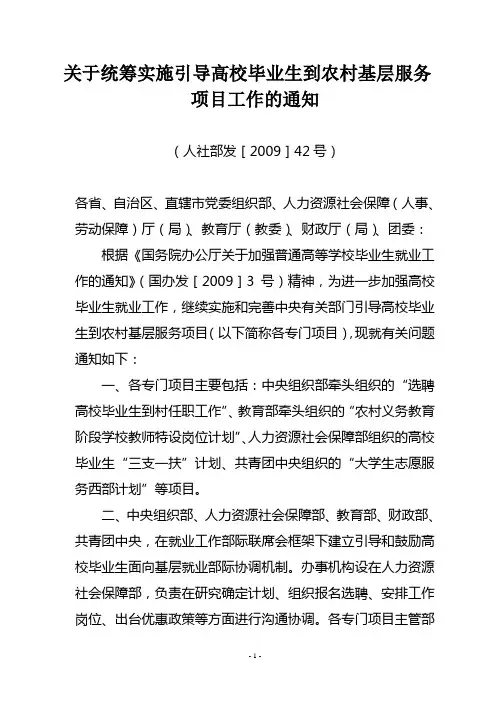 关于统筹实施引导高校毕业生到农村基层服务项目工作的通知

（人社部发［2009］42号）

各省、自治区、直辖市党委组织部、人力资源社会保障（人事、劳动保障）厅（局）、教育厅（教委）、财政厅（局）、团委：

根据《国务院办公厅关于加强普通高等学校毕业生就业工作的通知》（国办发［2009］3 号）精神，为进一步加强高校毕业生就业工作，继续实施和完善中央有关部门引导高校毕业生到农村基层服务项目（以下简称各专门项目），现就有关问题通知如下：

一、各专门项目主要包括：中央组织部牵头组织的“选聘高校毕业生到村任职工作”、教育部牵头组织的“农村义务教育阶段学校教师特设岗位计划”、人力资源社会保障部组织的高校毕业生“三支一扶”计划、共青团中央组织的“大学生志愿服务西部计划”等项目。

二、中央组织部、人力资源社会保障部、教育部、财政部、共青团中央，在就业工作部际联席会框架下建立引导和鼓励高校毕业生面向基层就业部际协调机制。办事机构设在人力资源社会保障部，负责在研究确定计划、组织报名选聘、安排工作岗位、出台优惠政策等方面进行沟通协调。各专门项目主管部

- 1 -